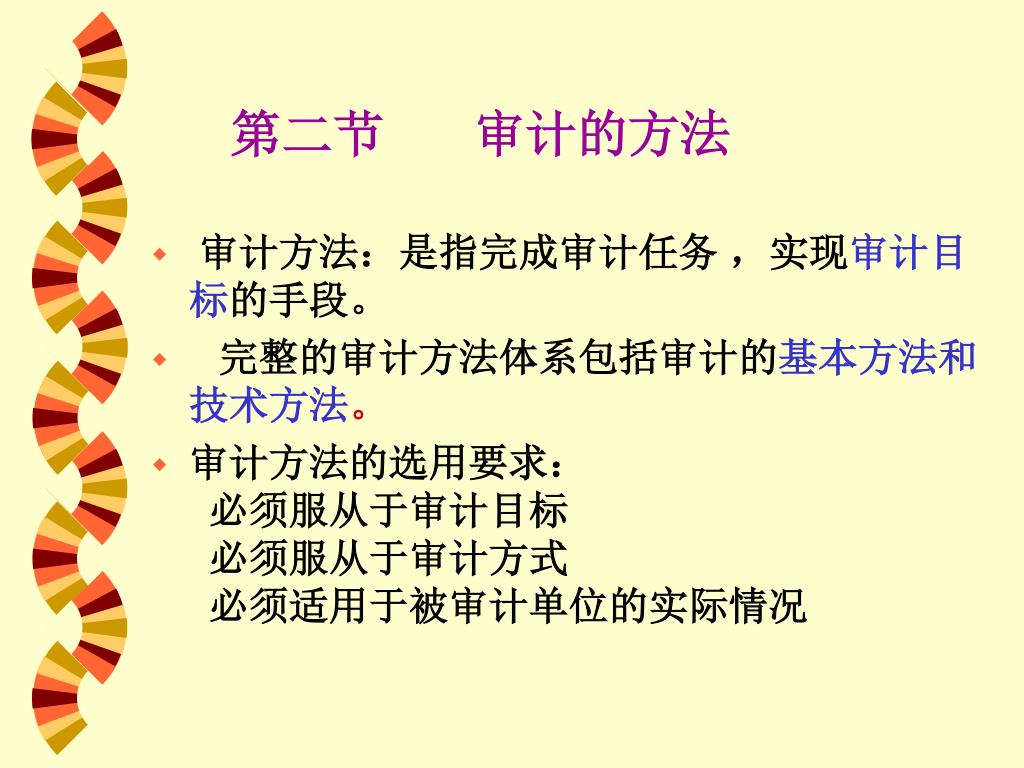 第二节 审计的方法

• 审计方法：是指完成审计任务，实现审计目标的手段。

• 完整的审计方法体系包括审计的基本方法和技术方法。

• 审计方法的选用要求：
必须服从于审计目标
必须服从于审计方式
必须适用于被审计单位的实际情况